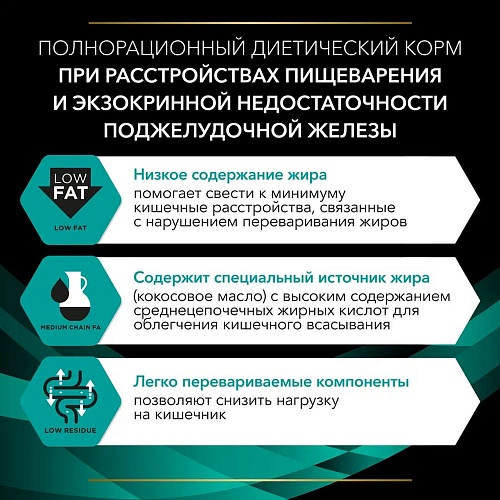 ПОЛНОРАЦИОННЫЙ ДИЕТИЧЕСКИЙ КОРМ
ПРИ РАССТРОЙСТВАХ ПИЩЕВАРЕНИЯ И ЭКЗОКРИННОЙ НЕДОСТАТОЧНОСТИ ПОДЖЕЛУДОЧНОЙ ЖЕЛЕЗЫ

LOW FAT

LOW FAT

Низкое содержание жира
помогает свести к минимуму кишечные расстройства, связанные с нарушением переваривания жиров

MEDIUM CHAIN FA

Содержит специальный источник жира
(кокосовое масло) с высоким содержанием среднецепочечных жирных кислот для облегчения кишечного всасывания

LOW RESIDUE

Легко перевариваемые компоненты
позволяют снизить нагрузку на кишечник